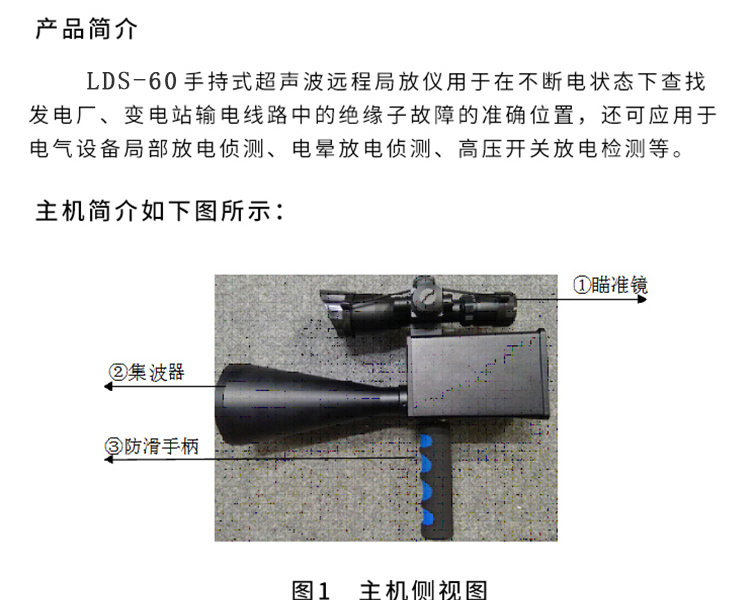 产品简介

LDS-60手持式超声波远程局放仪用于在不断电状态下查找发电厂、变电站输电线路中的绝缘子故障的准确位置，还可应用于电气设备局部放电侦测、电晕放电侦测、高压开关放电检测等。

主机简介如下图所示：

①瞄准镜

②集波器

③防滑手柄

图1　主机侧视图